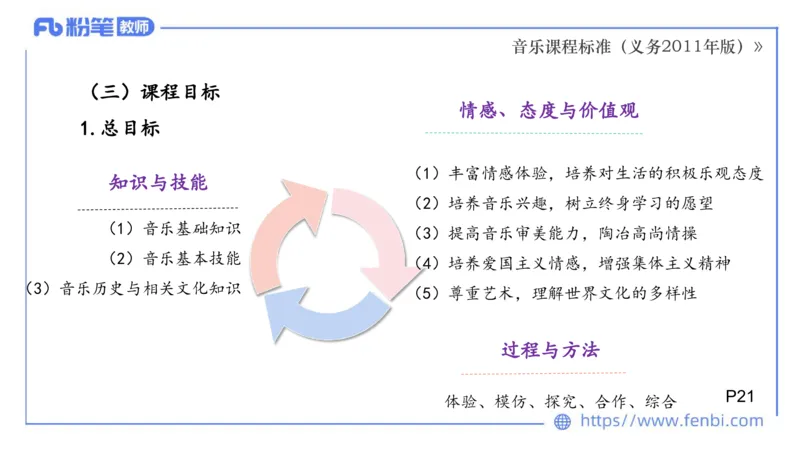 Fb 粉笔 教师

音乐课程标准（义务2011年版）»

（三）课程目标

1. 总目标

知识与技能

（1）音乐基础知识

（2）音乐基本技能

（3）音乐历史与相关文化知识

情感、态度与价值观

（1）丰富情感体验，培养对生活的积极乐观态度

（2）培养音乐兴趣，树立终身学习的愿望

（3）提高音乐审美能力，陶冶高尚情操

（4）培养爱国主义情感，增强集体主义精神

（5）尊重艺术，理解世界文化的多样性

过程与方法

体验、模仿、探究、合作、综合

P21

https://www.fenbi.com